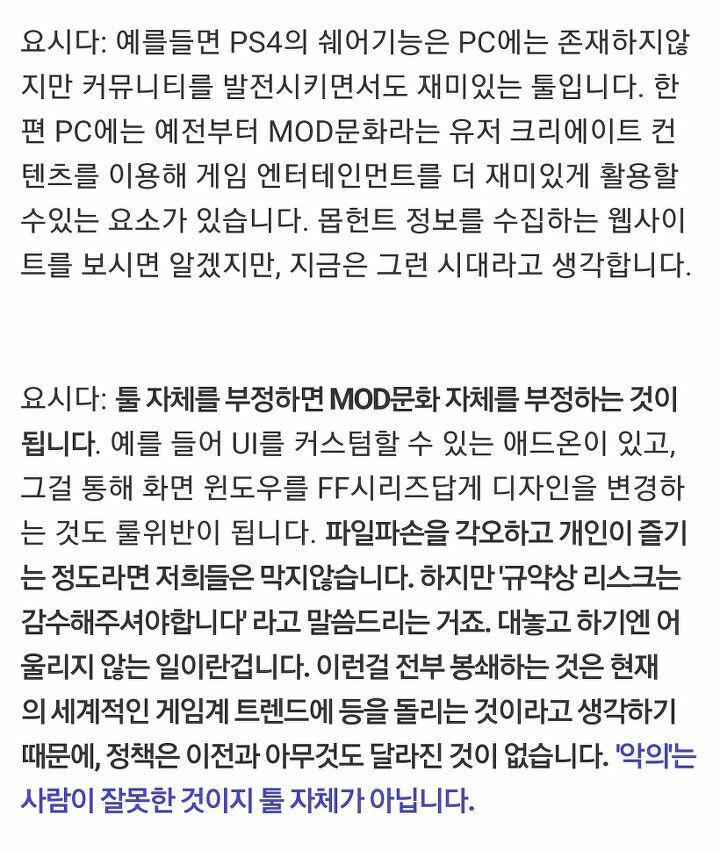 요시다: 예를들면 PS4의 쉐어기능은 PC에는 존재하지않지만 커뮤니티를 발전시키면서도 재미있는 툴입니다. 한편 PC에는 예전부터 MOD문화라는 유저 크리에이트 컨텐츠를 이용해 게임 엔터테인먼트를 더 재미있게 활용할 수있는 요소가 있습니다. 몹헌트 정보를 수집하는 웹사이트를 보시면 알겠지만, 지금은 그런 시대라고 생각합니다.

요시다: 툴 자체를 부정하면 MOD문화 자체를 부정하는 것이 됩니다. 예를 들어 UI를 커스텀할 수 있는 애드온이 있고, 그걸 통해 화면 윈도우를 FF시리즈답게 디자인을 변경하는 것도 룰위반이 됩니다. 파일파손을 각오하고 개인이 즐기는 정도라면 저희들은 막지않습니다. 하지만 '규약상 리스크는 감수해주셔야합니다' 라고 말씀드리는 거죠. 대놓고 하기엔 어울리지 않는 일이란겁니다. 이런걸 전부 봉쇄하는 것은 현재의 세계적인 게임계 트렌드에 등을 돌리는 것이라고 생각하기 때문에, 정책은 이전과 아무것도 달라진 것이 없습니다. '악의'는 사람이 잘못한 것이지 툴 자체가 아닙니다.